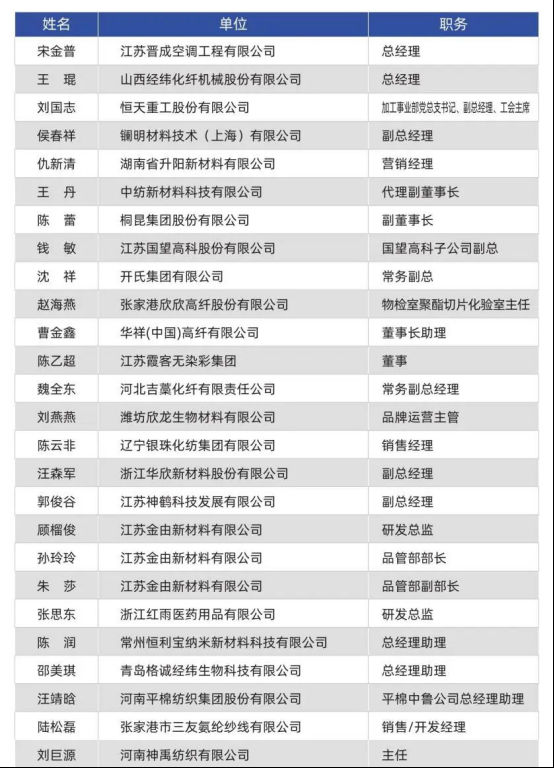 | 姓名 | 单位 | 职务 |
|---|---|---|
| 宋金普 | 江苏晋成空调工程有限公司 | 总经理 |
| 王　琨 | 山西经纬化纤机械股份有限公司 | 总经理 |
| 刘国志 | 恒天重工股份有限公司 | 加工事业部党总支书记、副总经理、工会主席 |
| 侯春祥 | 镧明材料技术（上海）有限公司 | 副总经理 |
| 仇新清 | 湖南省升阳新材料有限公司 | 营销经理 |
| 王　丹 | 中纺新材料科技有限公司 | 代理副董事长 |
| 陈　蕾 | 桐昆集团股份有限公司 | 副董事长 |
| 钱　敏 | 江苏国望高科股份有限公司 | 国望高科子公司副总 |
| 沈　祥 | 开氏集团有限公司 | 常务副总 |
| 赵海燕 | 张家港欣欣高纤股份有限公司 | 物检室聚酯切片化验室主任 |
| 曹金鑫 | 华祥(中国)高纤有限公司 | 董事长助理 |
| 陈乙超 | 江苏霞客无染彩集团 | 董事 |
| 魏全东 | 河北吉藁化纤有限责任公司 | 常务副总经理 |
| 刘燕燕 | 潍坊欣龙生物材料有限公司 | 品牌运营主管 |
| 陈云非 | 辽宁银珠化纺集团有限公司 | 销售经理 |
| 汪森军 | 浙江华欣新材料股份有限公司 | 副总经理 |
| 郭俊谷 | 江苏神鹤科技发展有限公司 | 副总经理 |
| 顾榴俊 | 江苏金由新材料有限公司 | 研发总监 |
| 孙玲玲 | 江苏金由新材料有限公司 | 品管部部长 |
| 朱　莎 | 江苏金由新材料有限公司 | 品管部副部长 |
| 张思东 | 浙江红雨医药用品有限公司 | 研发总监 |
| 陈　润 | 常州恒利宝纳米新材料科技有限公司 | 总经理助理 |
| 邵美琪 | 青岛格诚经纬生物科技有限公司 | 总经理助理 |
| 汪靖晗 | 河南平棉纺织集团股份有限公司 | 平棉中鲁公司总经理助理 |
| 陆松磊 | 张家港市三友氨纶纱线有限公司 | 销售/开发经理 |
| 刘巨源 | 河南神禹纺织有限公司 | 主任 |